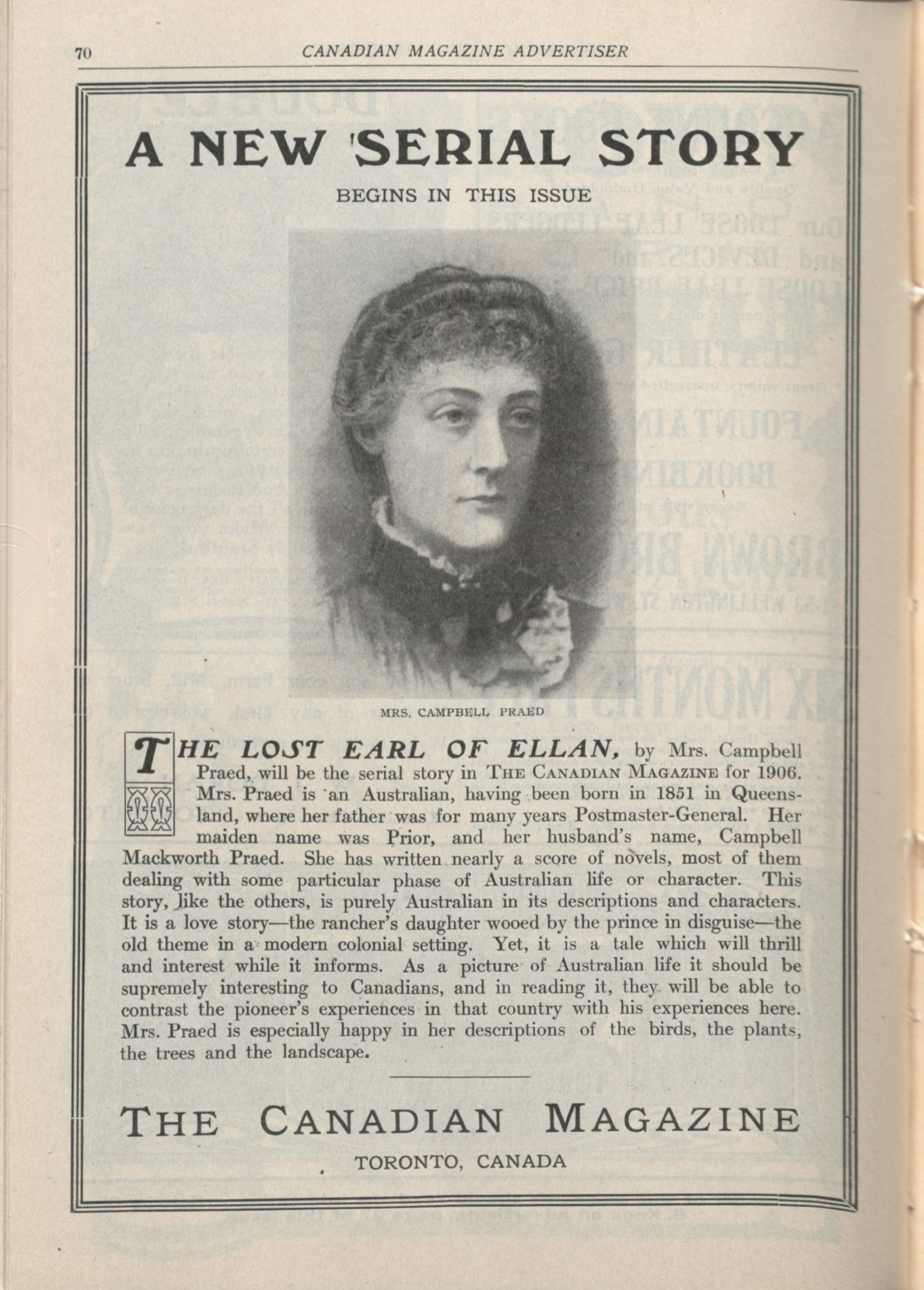 70 CANADIAN MAGAZINE ADVERTISER

A NEW SERIAL STORY

BEGINS IN THIS ISSUE

MRS. CAMPBELL PRAED

THE LOST EARL OF ELLAN, by Mrs. Campbell Praed, will be the serial story in THE CANADIAN MAGAZINE for 1906. Mrs. Praed is an Australian, having been born in 1851 in Queensland, where her father was for many years Postmaster-General. Her maiden name was Prior, and her husband's name, Campbell Mackworth Praed. She has written nearly a score of novels, most of them dealing with some particular phase of Australian life or character. This story, like the others, is purely Australian in its descriptions and characters. It is a love story—the rancher's daughter wooed by the prince in disguise—the old theme in a modern colonial setting. Yet, it is a tale which will thrill and interest while it informs. As a picture of Australian life it should be supremely interesting to Canadians, and in reading it, they will be able to contrast the pioneer's experiences in that country with his experiences here. Mrs. Praed is especially happy in her descriptions of the birds, the plants, the trees and the landscape.

THE CANADIAN MAGAZINE

TORONTO, CANADA